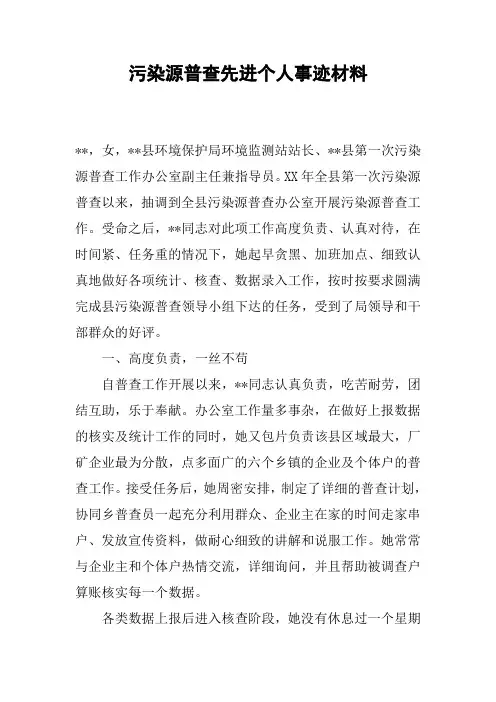 污染源普查先进个人事迹材料

**，女，**县环境保护局环境监测站站长、**县第一次污染源普查工作办公室副主任兼指导员。XX年全县第一次污染源普查以来，抽调到全县污染源普查办公室开展污染源普查工作。受命之后，**同志对此项工作高度负责、认真对待，在时间紧、任务重的情况下，她起早贪黑、加班加点、细致认真地做好各项统计、核查、数据录入工作，按时按要求圆满完成县污染源普查领导小组下达的任务，受到了局领导和干部群众的好评。

一、高度负责，一丝不苟

自普查工作开展以来，**同志认真负责，吃苦耐劳，团结互助，乐于奉献。办公室工作量多事杂，在做好上报数据的核实及统计工作的同时，她又包片负责该县区域最大，厂矿企业最为分散，点多面广的六个乡镇的企业及个体户的普查工作。接受任务后，她周密安排，制定了详细的普查计划，协同乡普查员一起充分利用群众、企业主在家的时间走家串户、发放宣传资料，做耐心细致的讲解和说服工作。她常常与企业主和个体户热情交流，详细询问，并且帮助被调查户算账核实每一个数据。

各类数据上报后进入核查阶段，她没有休息过一个星期